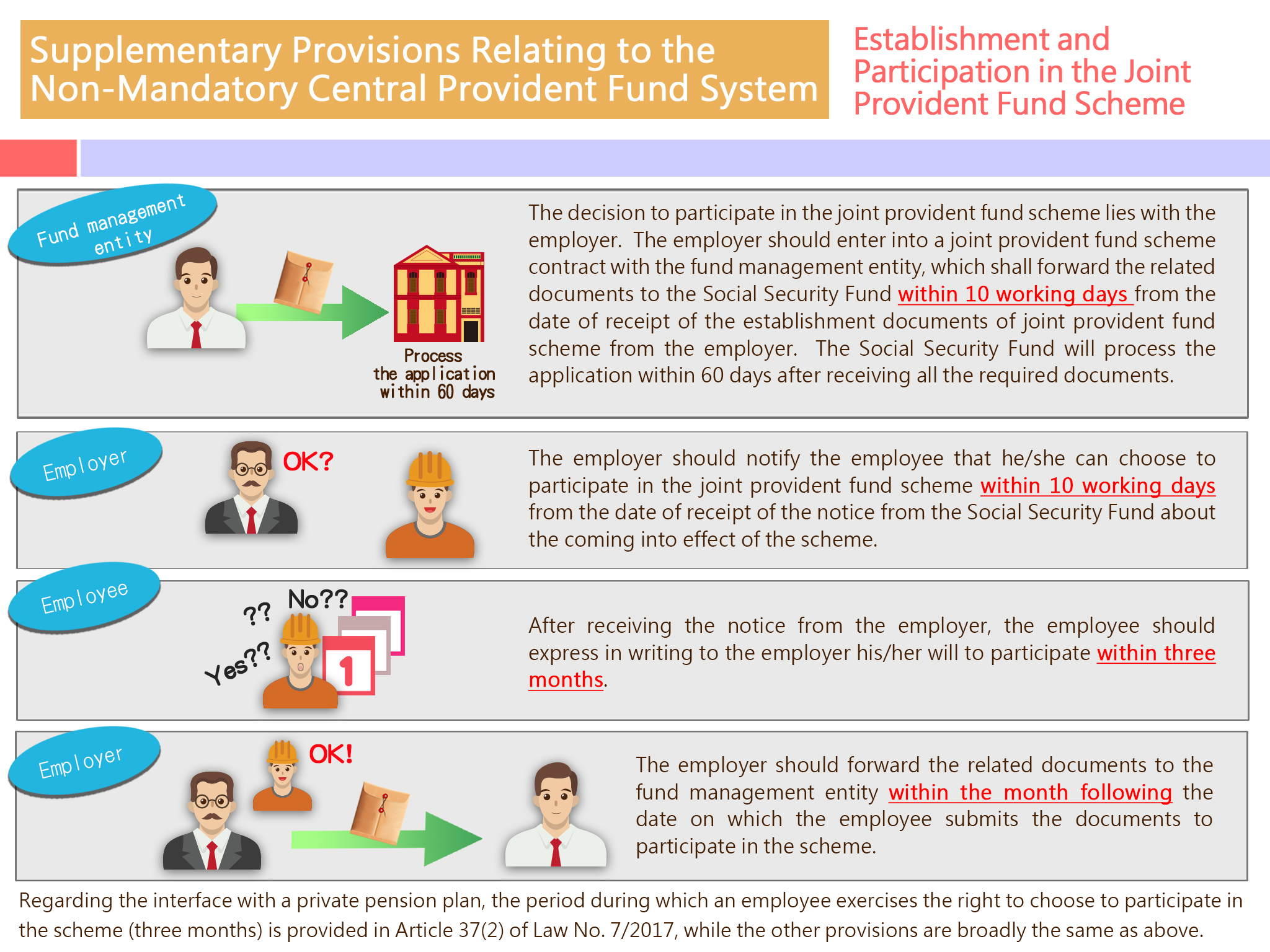 Supplementary Provisions Relating to the Non-Mandatory Central Provident Fund System

Establishment and Participation in the Joint Provident Fund Scheme

Fund management entity

Process the application within 60 days

The decision to participate in the joint provident fund scheme lies with the employer. The employer should enter into a joint provident fund scheme contract with the fund management entity, which shall forward the related documents to the Social Security Fund within 10 working days from the date of receipt of the establishment documents of joint provident fund scheme from the employer. The Social Security Fund will process the application within 60 days after receiving all the required documents.

Employer

OK?

The employer should notify the employee that he/she can choose to participate in the joint provident fund scheme within 10 working days from the date of receipt of the notice from the Social Security Fund about the coming into effect of the scheme.

Employee

??

No??

Yes??

1

After receiving the notice from the employer, the employee should express in writing to the employer his/her will to participate within three months.

Employer

OK!

The employer should forward the related documents to the fund management entity within the month following the date on which the employee submits the documents to participate in the scheme.

Regarding the interface with a private pension plan, the period during which an employee exercises the right to choose to participate in the scheme (three months) is provided in Article 37(2) of Law No. 7/2017, while the other provisions are broadly the same as above.